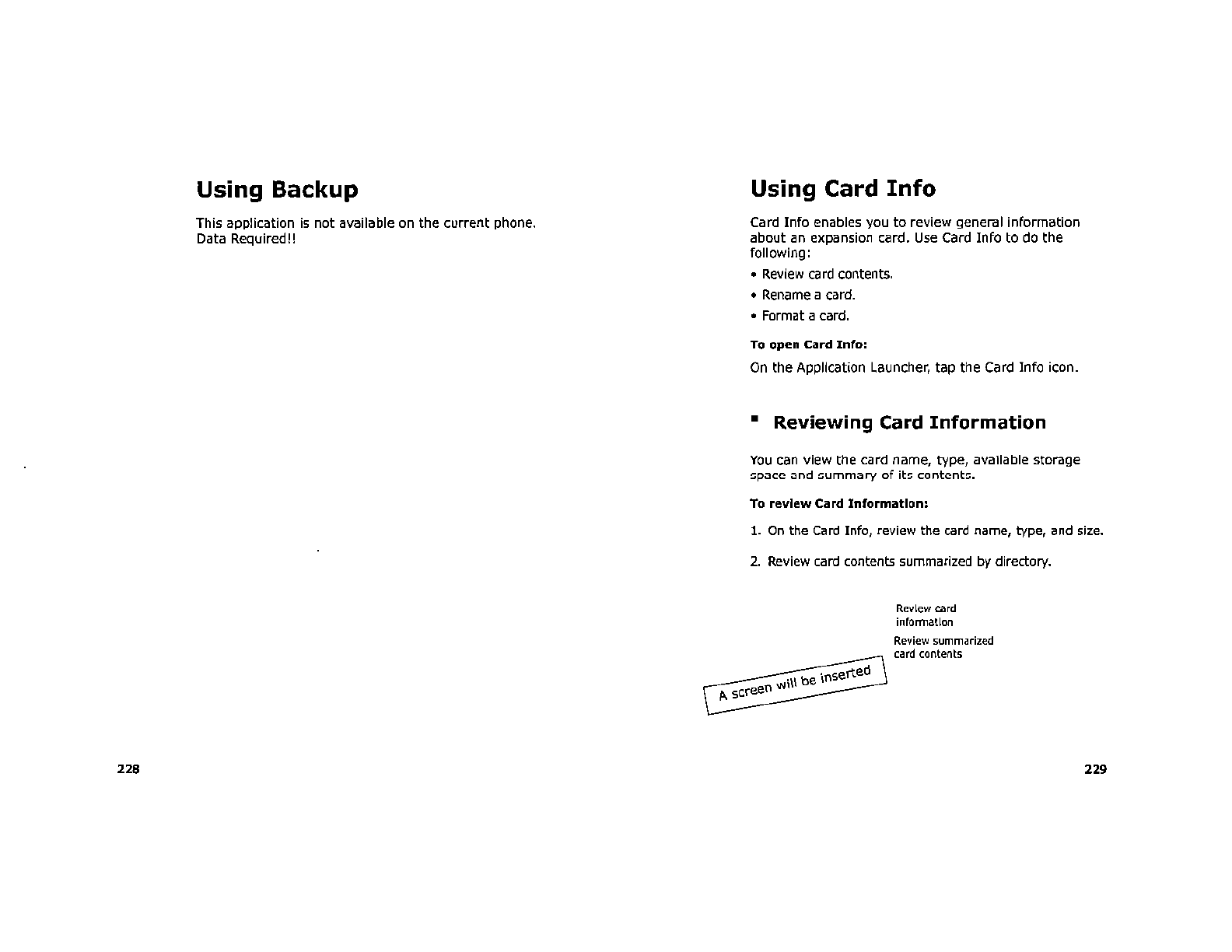 Using Backup

This application is not available on the current phone.
Data Required!!

228

Using Card Info

Card Info enables you to review general information about an expansion card. Use Card Info to do the following:

• Review card contents.

• Rename a card.

• Format a card.

To open Card Info:

On the Application Launcher, tap the Card Info icon.

▪ Reviewing Card Information

You can view the card name, type, available storage space and summary of its contents.

To review Card Information:

1. On the Card Info, review the card name, type, and size.

2. Review card contents summarized by directory.

Review card information

Review summarized card contents

A screen will be inserted

229